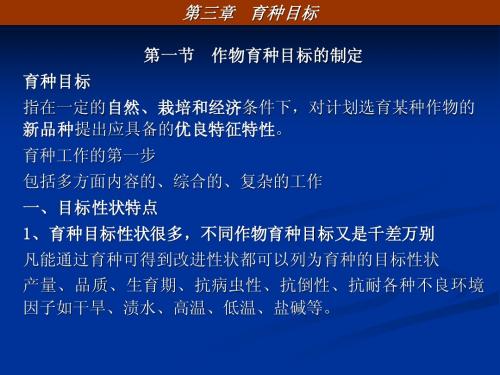 第三章　育种目标

第一节　作物育种目标的制定

育种目标

指在一定的自然、栽培和经济条件下，对计划选育某种作物的新品种提出应具备的优良特征特性。

育种工作的第一步

包括多方面内容的、综合的、复杂的工作

一、目标性状特点

1、育种目标性状很多，不同作物育种目标又是千差万别

凡能通过育种可得到改进性状都可以列为育种的目标性状

产量、品质、生育期、抗病虫性、抗倒性、抗耐各种不良环境因子如干旱、渍水、高温、低温、盐碱等。